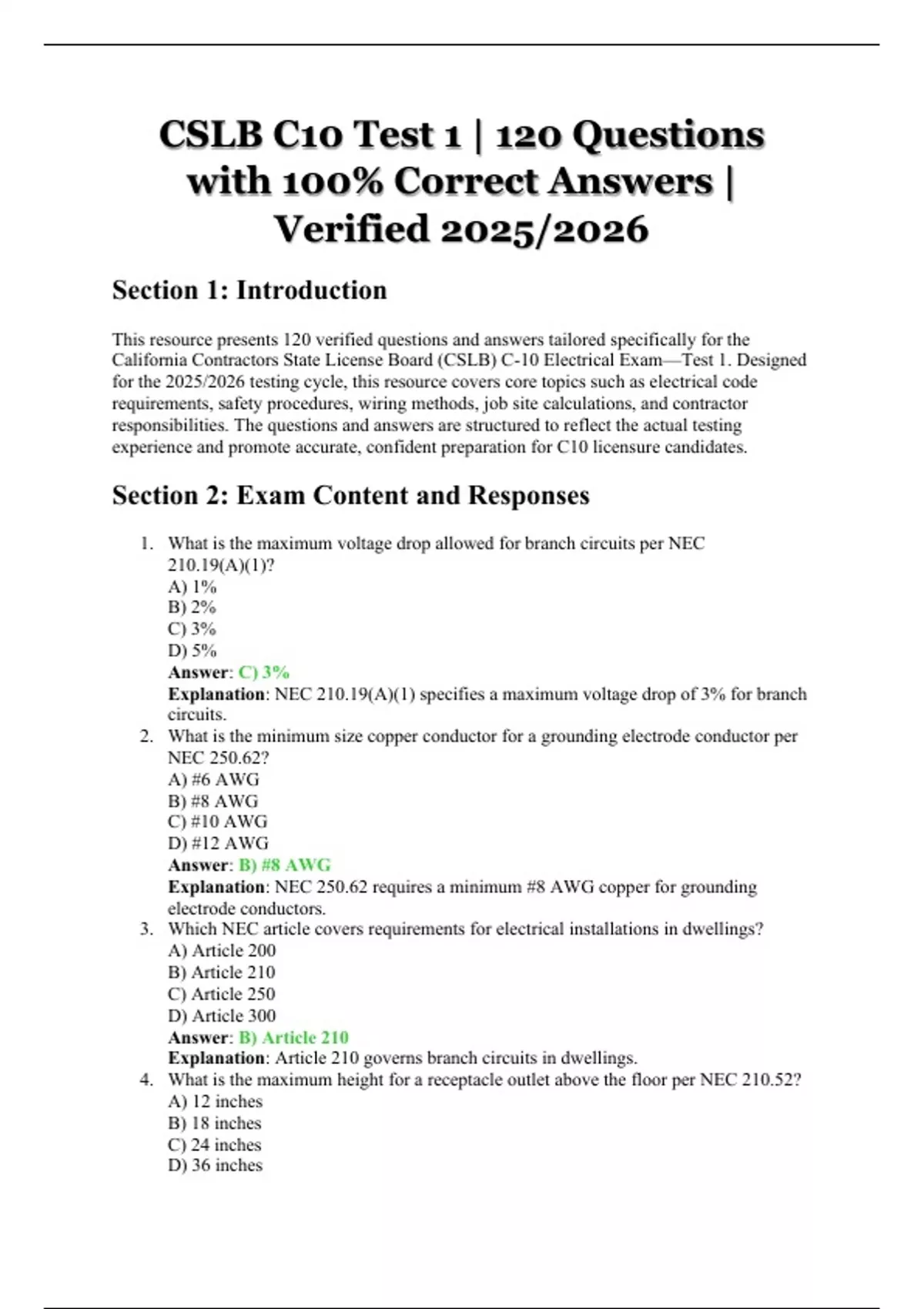 CSLB C10 Test 1 | 120 Questions with 100% Correct Answers | Verified 2025/2026

Section 1: Introduction

This resource presents 120 verified questions and answers tailored specifically for the California Contractors State License Board (CSLB) C-10 Electrical Exam—Test 1. Designed for the 2025/2026 testing cycle, this resource covers core topics such as electrical code requirements, safety procedures, wiring methods, job site calculations, and contractor responsibilities. The questions and answers are structured to reflect the actual testing experience and promote accurate, confident preparation for C10 licensure candidates.

Section 2: Exam Content and Responses

1. What is the maximum voltage drop allowed for branch circuits per NEC 210.19(A)(1)?
A) 1%
B) 2%
C) 3%
D) 5%
Answer: C) 3%
Explanation: NEC 210.19(A)(1) specifies a maximum voltage drop of 3% for branch circuits.
2. What is the minimum size copper conductor for a grounding electrode conductor per NEC 250.62?
A) #6 AWG
B) #8 AWG
C) #10 AWG
D) #12 AWG
Answer: B) #8 AWG
Explanation: NEC 250.62 requires a minimum #8 AWG copper for grounding electrode conductors.
3. Which NEC article covers requirements for electrical installations in dwellings?
A) Article 200
B) Article 210
C) Article 250
D) Article 300
Answer: B) Article 210
Explanation: Article 210 governs branch circuits in dwellings.
4. What is the maximum height for a receptacle outlet above the floor per NEC 210.52?
A) 12 inches
B) 18 inches
C) 24 inches
D) 36 inches